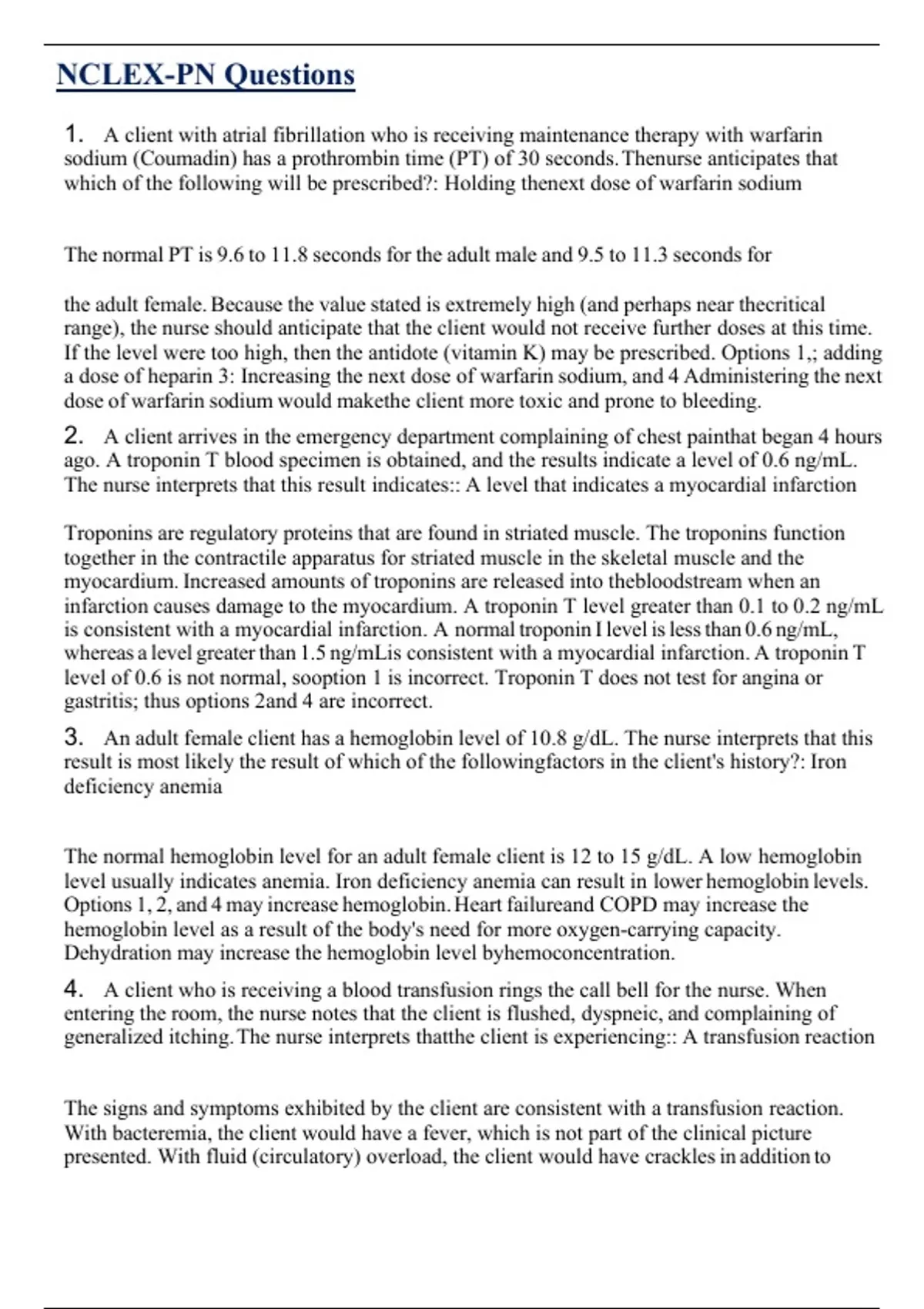 NCLEX-PN Questions

1. A client with atrial fibrillation who is receiving maintenance therapy with warfarin sodium (Coumadin) has a prothrombin time (PT) of 30 seconds. Thenurse anticipates that which of the following will be prescribed?: Holding thenext dose of warfarin sodium

The normal PT is 9.6 to 11.8 seconds for the adult male and 9.5 to 11.3 seconds for

the adult female. Because the value stated is extremely high (and perhaps near thecritical range), the nurse should anticipate that the client would not receive further doses at this time. If the level were too high, then the antidote (vitamin K) may be prescribed. Options 1,; adding a dose of heparin 3: Increasing the next dose of warfarin sodium, and 4 Administering the next dose of warfarin sodium would makethe client more toxic and prone to bleeding.

2. A client arrives in the emergency department complaining of chest painthat began 4 hours ago. A troponin T blood specimen is obtained, and the results indicate a level of 0.6 ng/mL. The nurse interprets that this result indicates:: A level that indicates a myocardial infarction

Troponins are regulatory proteins that are found in striated muscle. The troponins function together in the contractile apparatus for striated muscle in the skeletal muscle and the myocardium. Increased amounts of troponins are released into thebloodstream when an infarction causes damage to the myocardium. A troponin T level greater than 0.1 to 0.2 ng/mL is consistent with a myocardial infarction. A normal troponin I level is less than 0.6 ng/mL, whereas a level greater than 1.5 ng/mLis consistent with a myocardial infarction. A troponin T level of 0.6 is not normal, sooption 1 is incorrect. Troponin T does not test for angina or gastritis; thus options 2and 4 are incorrect.

3. An adult female client has a hemoglobin level of 10.8 g/dL. The nurse interprets that this result is most likely the result of which of the followingfactors in the client's history?: Iron deficiency anemia

The normal hemoglobin level for an adult female client is 12 to 15 g/dL. A low hemoglobin level usually indicates anemia. Iron deficiency anemia can result in lower hemoglobin levels. Options 1, 2, and 4 may increase hemoglobin. Heart failureand COPD may increase the hemoglobin level as a result of the body's need for more oxygen-carrying capacity. Dehydration may increase the hemoglobin level byhemoconcentration.

4. A client who is receiving a blood transfusion rings the call bell for the nurse. When entering the room, the nurse notes that the client is flushed, dyspneic, and complaining of generalized itching. The nurse interprets thatthe client is experiencing:: A transfusion reaction

The signs and symptoms exhibited by the client are consistent with a transfusion reaction. With bacteremia, the client would have a fever, which is not part of the clinical picture presented. With fluid (circulatory) overload, the client would have crackles in addition to